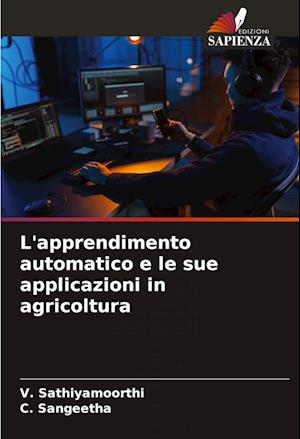 EDIZIONI
SAPIENZA

L'apprendimento automatico e le sue applicazioni in agricoltura

V. Sathiyamoorthi
C. Sangeetha